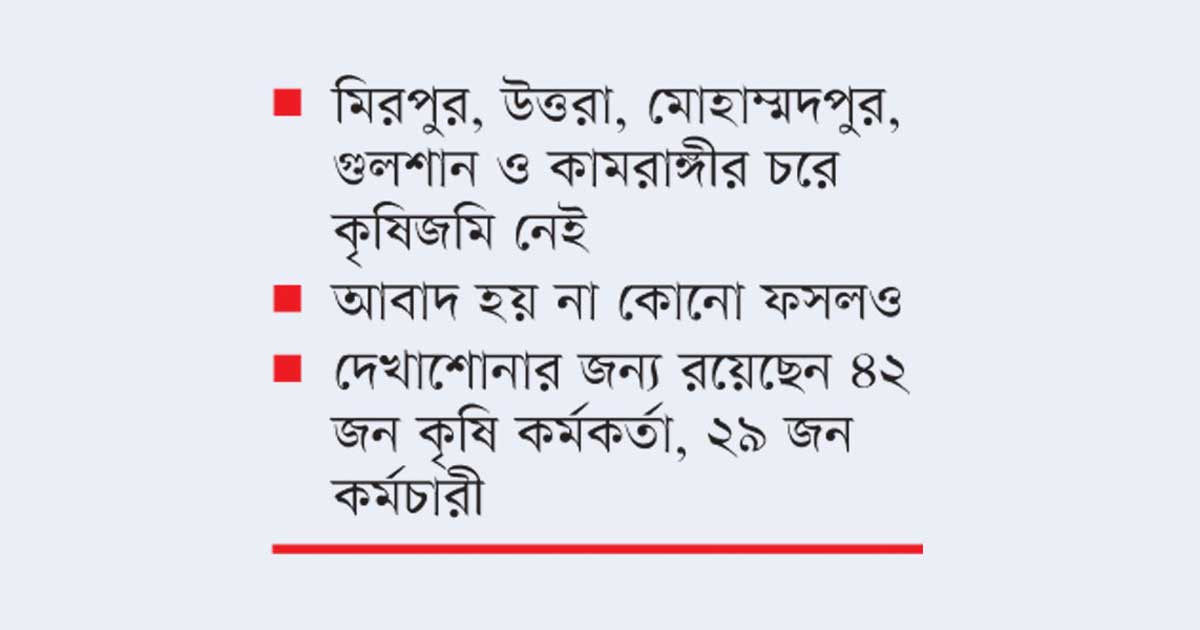 ■ মিরপুর, উত্তরা, মোহাম্মদপুর, গুলশান ও কামরাঙ্গীর চরে কৃষিজমি নেই

■ আবাদ হয় না কোনো ফসলও

■ দেখাশোনার জন্য রয়েছেন ৪২ জন কৃষি কর্মকর্তা, ২৯ জন কর্মচারী